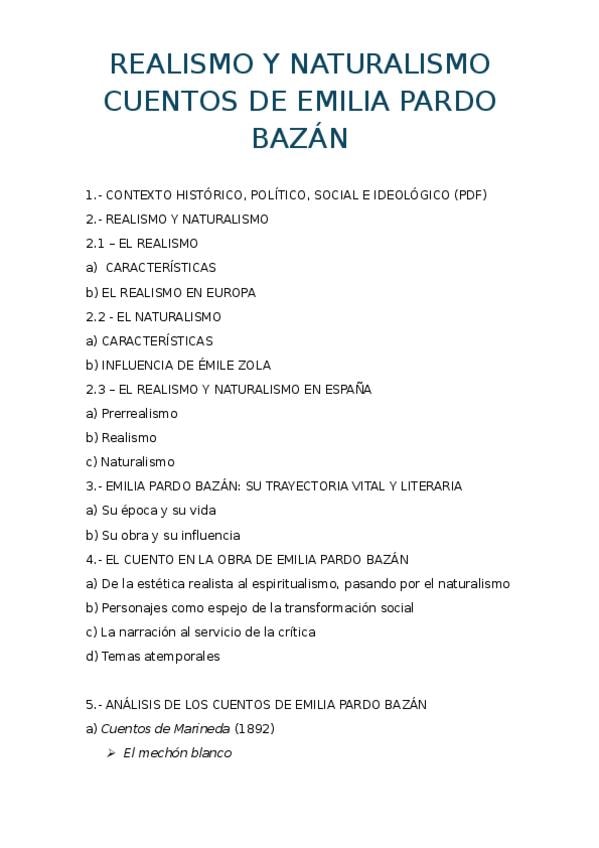 REALISMO Y NATURALISMO CUENTOS DE EMILIA PARDO BAZÁN

1.- CONTEXTO HISTÓRICO, POLÍTICO, SOCIAL E IDEOLÓGICO (PDF)

2.- REALISMO Y NATURALISMO

2.1 – EL REALISMO

a) CARACTERÍSTICAS

b) EL REALISMO EN EUROPA

2.2 - EL NATURALISMO

a) CARACTERÍSTICAS

b) INFLUENCIA DE ÉMILE ZOLA

2.3 – EL REALISMO Y NATURALISMO EN ESPAÑA

a) Prerrealismo

b) Realismo

c) Naturalismo

3.- EMILIA PARDO BAZÁN: SU TRAYECTORIA VITAL Y LITERARIA

a) Su época y su vida

b) Su obra y su influencia

4.- EL CUENTO EN LA OBRA DE EMILIA PARDO BAZÁN

a) De la estética realista al espiritualismo, pasando por el naturalismo

b) Personajes como espejo de la transformación social

c) La narración al servicio de la crítica

d) Temas atemporales

5.- ANÁLISIS DE LOS CUENTOS DE EMILIA PARDO BAZÁN

a) Cuentos de Marineda (1892)

➢ El mechón blanco